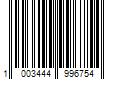 1 003444 996754